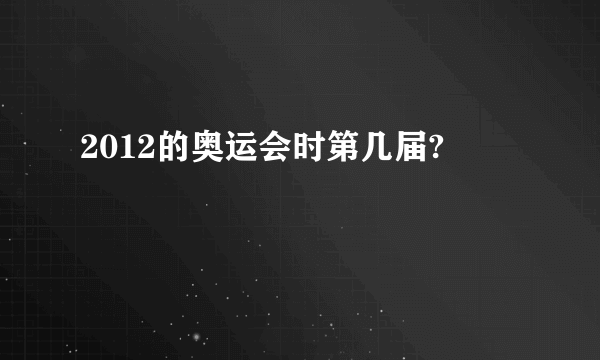 2012的奥运会时第几届?